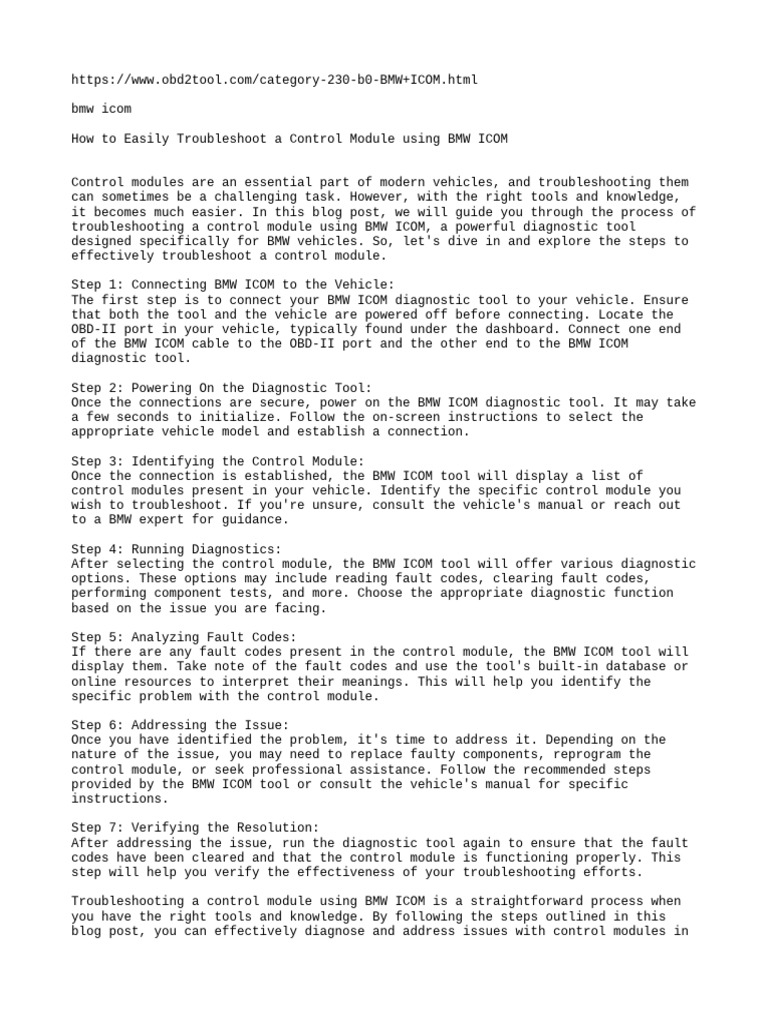 https://www.obd2tool.com/category-230-b0-BMW+ICOM.html

bmw icom

How to Easily Troubleshoot a Control Module using BMW ICOM

Control modules are an essential part of modern vehicles, and troubleshooting them can sometimes be a challenging task. However, with the right tools and knowledge, it becomes much easier. In this blog post, we will guide you through the process of troubleshooting a control module using BMW ICOM, a powerful diagnostic tool designed specifically for BMW vehicles. So, let's dive in and explore the steps to effectively troubleshoot a control module.

Step 1: Connecting BMW ICOM to the Vehicle:
The first step is to connect your BMW ICOM diagnostic tool to your vehicle. Ensure that both the tool and the vehicle are powered off before connecting. Locate the OBD-II port in your vehicle, typically found under the dashboard. Connect one end of the BMW ICOM cable to the OBD-II port and the other end to the BMW ICOM diagnostic tool.

Step 2: Powering On the Diagnostic Tool:
Once the connections are secure, power on the BMW ICOM diagnostic tool. It may take a few seconds to initialize. Follow the on-screen instructions to select the appropriate vehicle model and establish a connection.

Step 3: Identifying the Control Module:
Once the connection is established, the BMW ICOM tool will display a list of control modules present in your vehicle. Identify the specific control module you wish to troubleshoot. If you're unsure, consult the vehicle's manual or reach out to a BMW expert for guidance.

Step 4: Running Diagnostics:
After selecting the control module, the BMW ICOM tool will offer various diagnostic options. These options may include reading fault codes, clearing fault codes, performing component tests, and more. Choose the appropriate diagnostic function based on the issue you are facing.

Step 5: Analyzing Fault Codes:
If there are any fault codes present in the control module, the BMW ICOM tool will display them. Take note of the fault codes and use the tool's built-in database or online resources to interpret their meanings. This will help you identify the specific problem with the control module.

Step 6: Addressing the Issue:
Once you have identified the problem, it's time to address it. Depending on the nature of the issue, you may need to replace faulty components, reprogram the control module, or seek professional assistance. Follow the recommended steps provided by the BMW ICOM tool or consult the vehicle's manual for specific instructions.

Step 7: Verifying the Resolution:
After addressing the issue, run the diagnostic tool again to ensure that the fault codes have been cleared and that the control module is functioning properly. This step will help you verify the effectiveness of your troubleshooting efforts.

Troubleshooting a control module using BMW ICOM is a straightforward process when you have the right tools and knowledge. By following the steps outlined in this blog post, you can effectively diagnose and address issues with control modules in